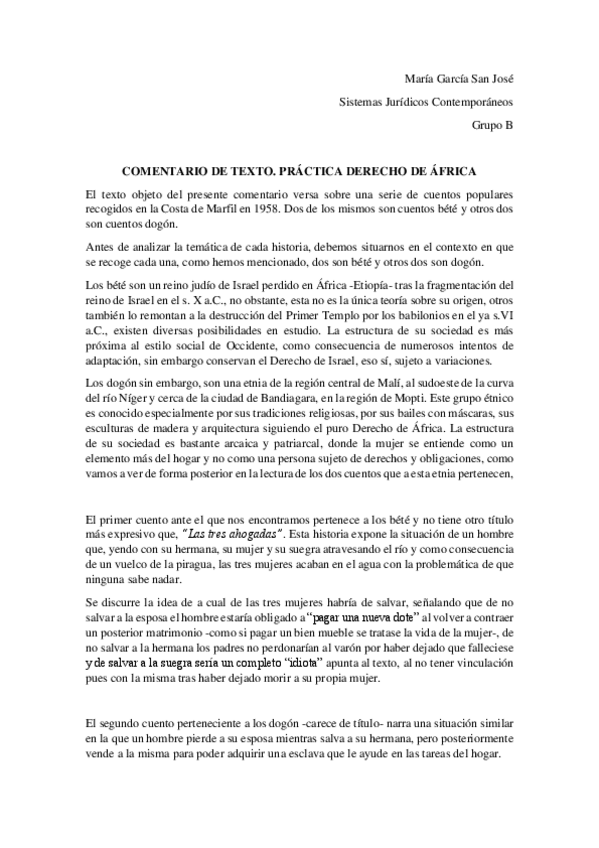 María García San José

Sistemas Jurídicos Contemporáneos

Grupo B

COMENTARIO DE TEXTO. PRÁCTICA DERECHO DE ÁFRICA

El texto objeto del presente comentario versa sobre una serie de cuentos populares recogidos en la Costa de Marfil en 1958. Dos de los mismos son cuentos bété y otros dos son cuentos dogón.

Antes de analizar la temática de cada historia, debemos situarnos en el contexto en que se recoge cada una, como hemos mencionado, dos son bété y otros dos son dogón.

Los bété son un reino judío de Israel perdido en África -Etiopía- tras la fragmentación del reino de Israel en el s. X a.C., no obstante, esta no es la única teoría sobre su origen, otros también lo remontan a la destrucción del Primer Templo por los babilonios en el ya s.VI a.C., existen diversas posibilidades en estudio. La estructura de su sociedad es más próxima al estilo social de Occidente, como consecuencia de numerosos intentos de adaptación, sin embargo conservan el Derecho de Israel, eso sí, sujeto a variaciones.

Los dogón sin embargo, son una etnia de la región central de Malí, al sudoeste de la curva del río Níger y cerca de la ciudad de Bandiagara, en la región de Mopti. Este grupo étnico es conocido especialmente por sus tradiciones religiosas, por sus bailes con máscaras, sus esculturas de madera y arquitectura siguiendo el puro Derecho de África. La estructura de su sociedad es bastante arcaica y patriarcal, donde la mujer se entiende como un elemento más del hogar y no como una persona sujeto de derechos y obligaciones, como vamos a ver de forma posterior en la lectura de los dos cuentos que a esta etnia pertenecen,

El primer cuento ante el que nos encontramos pertenece a los bété y no tiene otro título más expresivo que, "Las tres ahogadas". Esta historia expone la situación de un hombre que, yendo con su hermana, su mujer y su suegra atravesando el río y como consecuencia de un vuelco de la piragua, las tres mujeres acaban en el agua con la problemática de que ninguna sabe nadar.

Se discurre la idea de a cual de las tres mujeres habría de salvar, señalando que de no salvar a la esposa el hombre estaría obligado a "pagar una nueva dote" al volver a contraer un posterior matrimonio -como si pagar un bien mueble se tratase la vida de la mujer-, de no salvar a la hermana los padres no perdonarían al varón por haber dejado que falleciese y de salvar a la suegra sería un completo "idiota" apunta al texto, al no tener vinculación pues con la misma tras haber dejado morir a su propia mujer.

El segundo cuento perteneciente a los dogón -carece de título- narra una situación similar en la que un hombre pierde a su esposa mientras salva a su hermana, pero posteriormente vende a la misma para poder adquirir una esclava que le ayude en las tareas del hogar.